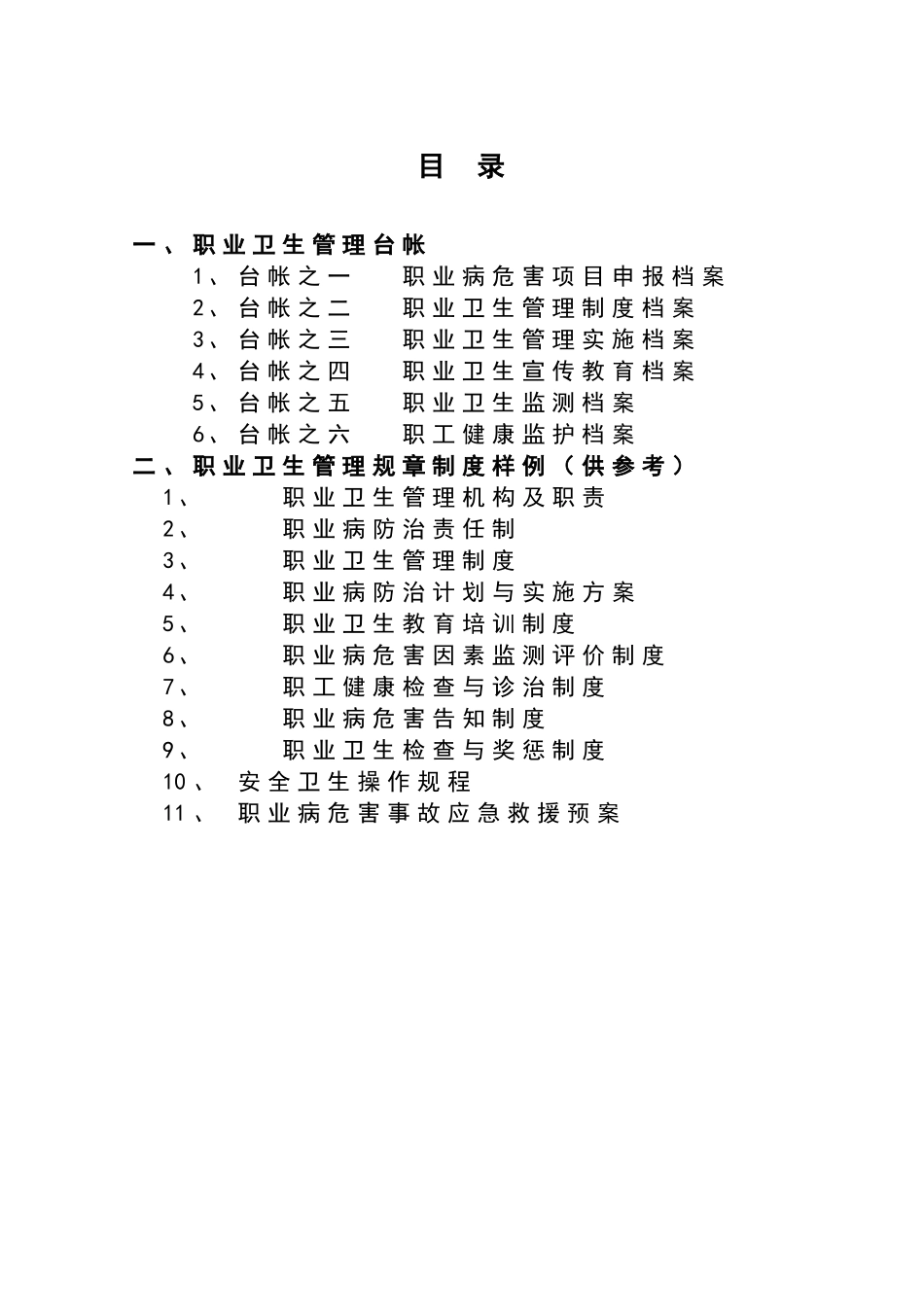 目　录

一、职业卫生管理台帐

1、台帐之一　职业病危害项目申报档案
2、台帐之二　职业卫生管理制度档案
3、台帐之三　职业卫生管理实施档案
4、台帐之四　职业卫生宣传教育档案
5、台帐之五　职业卫生监测档案
6、台帐之六　职工健康监护档案

二、职业卫生管理规章制度样例（供参考）

1、　职业卫生管理机构及职责
2、　职业病防治责任制
3、　职业卫生管理制度
4、　职业病防治计划与实施方案
5、　职业卫生教育培训制度
6、　职业病危害因素监测评价制度
7、　职工健康检查与诊治制度
8、　职业病危害告知制度
9、　职业卫生检查与奖惩制度
10、　安全卫生操作规程
11、　职业病危害事故应急救援预案